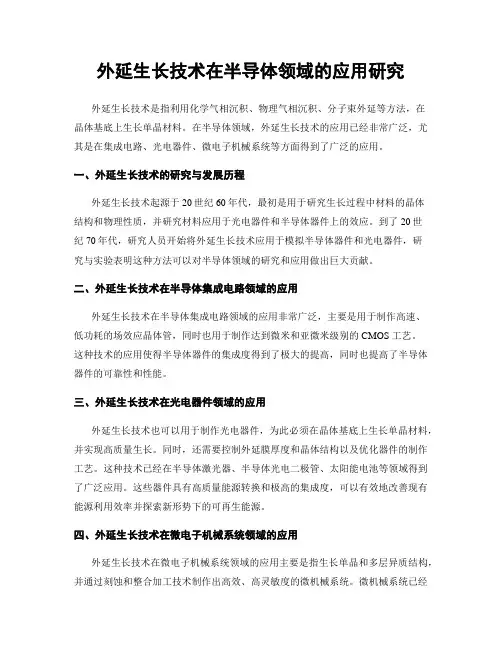 外延生长技术在半导体领域的应用研究

外延生长技术是指利用化学气相沉积、物理气相沉积、分子束外延等方法，在晶体基底上生长单晶材料。在半导体领域，外延生长技术的应用已经非常广泛，尤其是在集成电路、光电器件、微电子机械系统等方面得到了广泛的应用。

一、外延生长技术的研究与发展历程

外延生长技术起源于20世纪60年代，最初是用于研究生长过程中材料的晶体结构和物理性质，并研究材料应用于光电器件和半导体器件上的效应。到了20世纪70年代，研究人员开始将外延生长技术应用于模拟半导体器件和光电器件，研究与实验表明这种方法可以对半导体领域的研究和应用做出巨大贡献。

二、外延生长技术在半导体集成电路领域的应用

外延生长技术在半导体集成电路领域的应用非常广泛，主要是用于制作高速、低功耗的场效应晶体管，同时也用于制作达到微米和亚微米级别的CMOS工艺。这种技术的应用使得半导体器件的集成度得到了极大的提高，同时也提高了半导体器件的可靠性和性能。

三、外延生长技术在光电器件领域的应用

外延生长技术也可以用于制作光电器件，为此必须在晶体基底上生长单晶材料，并实现高质量生长。同时，还需要控制外延膜厚度和晶体结构以及优化器件的制作工艺。这种技术已经在半导体激光器、半导体光电二极管、太阳能电池等领域得到了广泛应用。这些器件具有高质量能源转换和极高的集成度，可以有效地改善现有能源利用效率并探索新形势下的可再生能源。

四、外延生长技术在微电子机械系统领域的应用

外延生长技术在微电子机械系统领域的应用主要是指生长单晶和多层异质结构，并通过刻蚀和整合加工技术制作出高效、高灵敏度的微机械系统。微机械系统已经